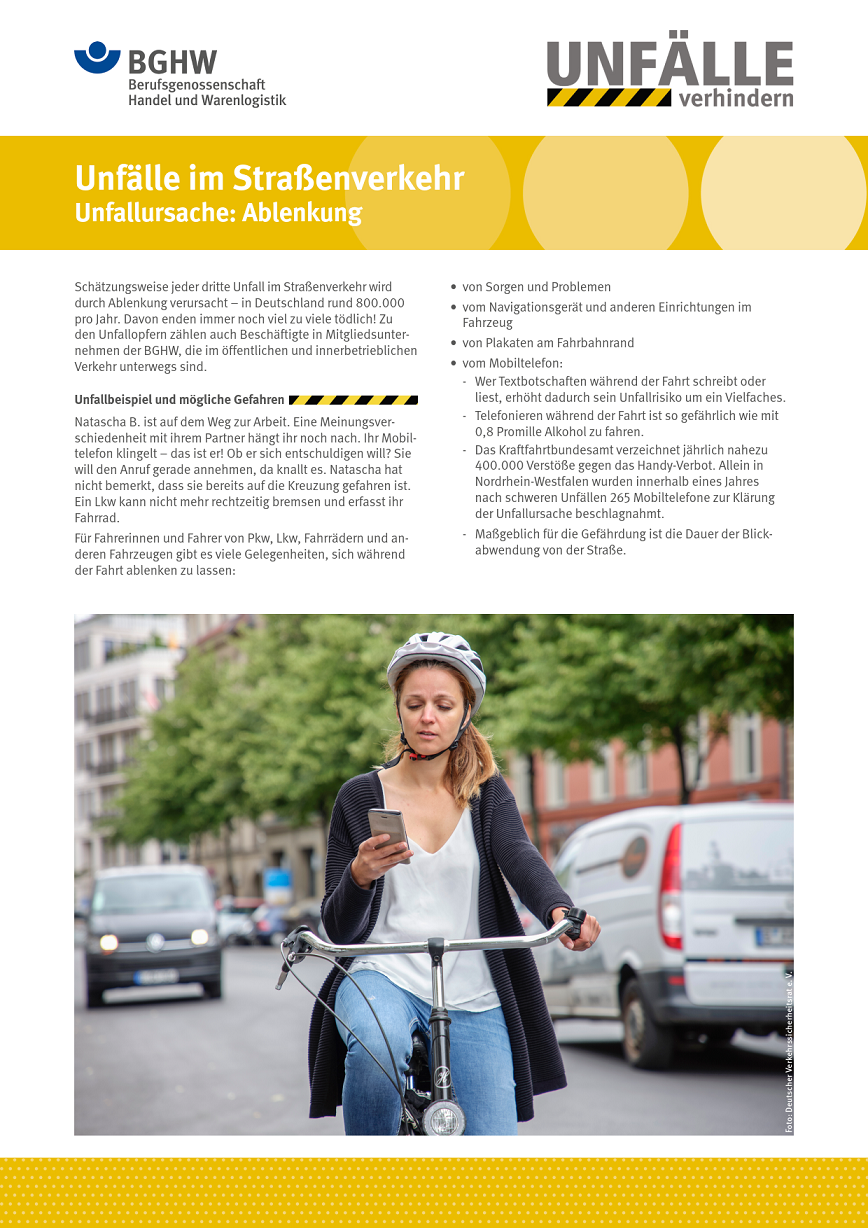 BGHW
Berufsgenossenschaft
Handel und Warenlogistik

UNFÄLLE
verhindern

Unfälle im Straßenverkehr
Unfallursache: Ablenkung

Schätzungsweise jeder dritte Unfall im Straßenverkehr wird durch Ablenkung verursacht – in Deutschland rund 800.000 pro Jahr. Davon enden immer noch viel zu viele tödlich! Zu den Unfallopfern zählen auch Beschäftigte in Mitgliedsunternehmen der BGHW, die im öffentlichen und innerbetrieblichen Verkehr unterwegs sind.

Unfallbeispiel und mögliche Gefahren

Natascha B. ist auf dem Weg zur Arbeit. Eine Meinungsverschiedenheit mit ihrem Partner hängt ihr noch nach. Ihr Mobiltelefon klingelt – das ist er! Ob er sich entschuldigen will? Sie will den Anruf gerade annehmen, da knallt es. Natascha hat nicht bemerkt, dass sie bereits auf die Kreuzung gefahren ist. Ein Lkw kann nicht mehr rechtzeitig bremsen und erfasst ihr Fahrrad.

Für Fahrerinnen und Fahrer von Pkw, Lkw, Fahrrädern und anderen Fahrzeugen gibt es viele Gelegenheiten, sich während der Fahrt ablenken zu lassen:

• von Sorgen und Problemen
• vom Navigationsgerät und anderen Einrichtungen im Fahrzeug
• von Plakaten am Fahrbahnrand
• vom Mobiltelefon:
- Wer Textbotschaften während der Fahrt schreibt oder liest, erhöht dadurch sein Unfallrisiko um ein Vielfaches.
- Telefonieren während der Fahrt ist so gefährlich wie mit 0,8 Promille Alkohol zu fahren.
- Das Kraftfahrtbundesamt verzeichnet jährlich nahezu 400.000 Verstöße gegen das Handy-Verbot. Allein in Nordrhein-Westfalen wurden innerhalb eines Jahres nach schweren Unfällen 265 Mobiltelefone zur Klärung der Unfallursache beschlagnahmt.
- Maßgeblich für die Gefährdung ist die Dauer der Blickabwendung von der Straße.

Foto: Deutscher Verkehrssicherheitsrat e. V.